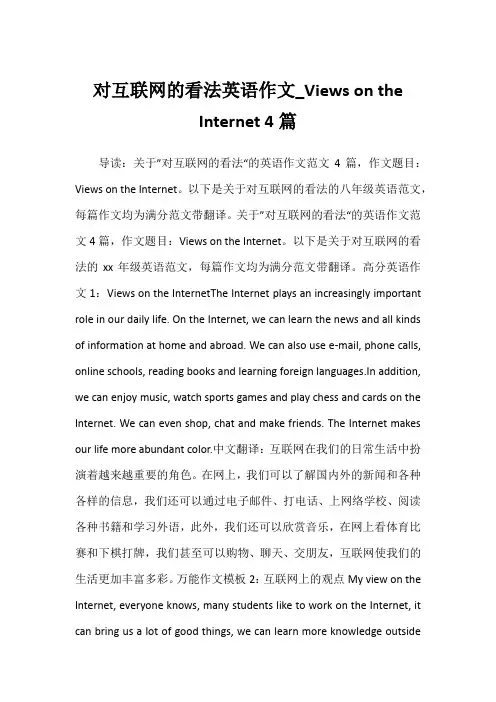 对互联网的看法英语作文_Views on the Internet 4 篇

导读：关于"对互联网的看法"的英语作文范文 4 篇，作文题目：Views on the Internet。以下是关于对互联网的看法的八年级英语范文，每篇作文均为满分范文带翻译。关于"对互联网的看法"的英语作文范文 4 篇，作文题目：Views on the Internet。以下是关于对互联网的看法的 xx 年级英语范文，每篇作文均为满分范文带翻译。高分英语作文 1：Views on the InternetThe Internet plays an increasingly important role in our daily life. On the Internet, we can learn the news and all kinds of information at home and abroad. We can also use e-mail, phone calls, online schools, reading books and learning foreign languages.In addition, we can enjoy music, watch sports games and play chess and cards on the Internet. We can even shop, chat and make friends. The Internet makes our life more abundant color.中文翻译：互联网在我们的日常生活中扮演着越来越重要的角色。在网上，我们可以了解国内外的新闻和各种各样的信息，我们还可以通过电子邮件、打电话、上网络学校、阅读各种书籍和学习外语，此外，我们还可以欣赏音乐，在网上看体育比赛和下棋打牌，我们甚至可以购物、聊天、交朋友，互联网使我们的生活更加丰富多彩。万能作文模板 2：互联网上的观点 My view on the Internet, everyone knows, many students like to work on the Internet, it can bring us a lot of good things, we can learn more knowledge outside